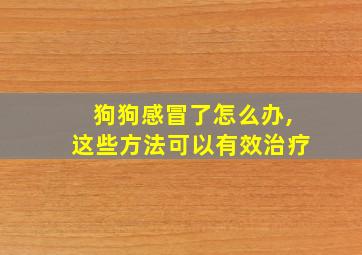 狗狗感冒了怎么办,
这些方法可以有效治疗